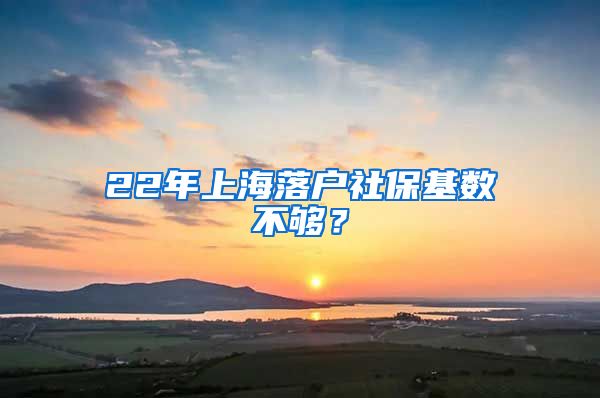 22年上海落户社保基数不够？